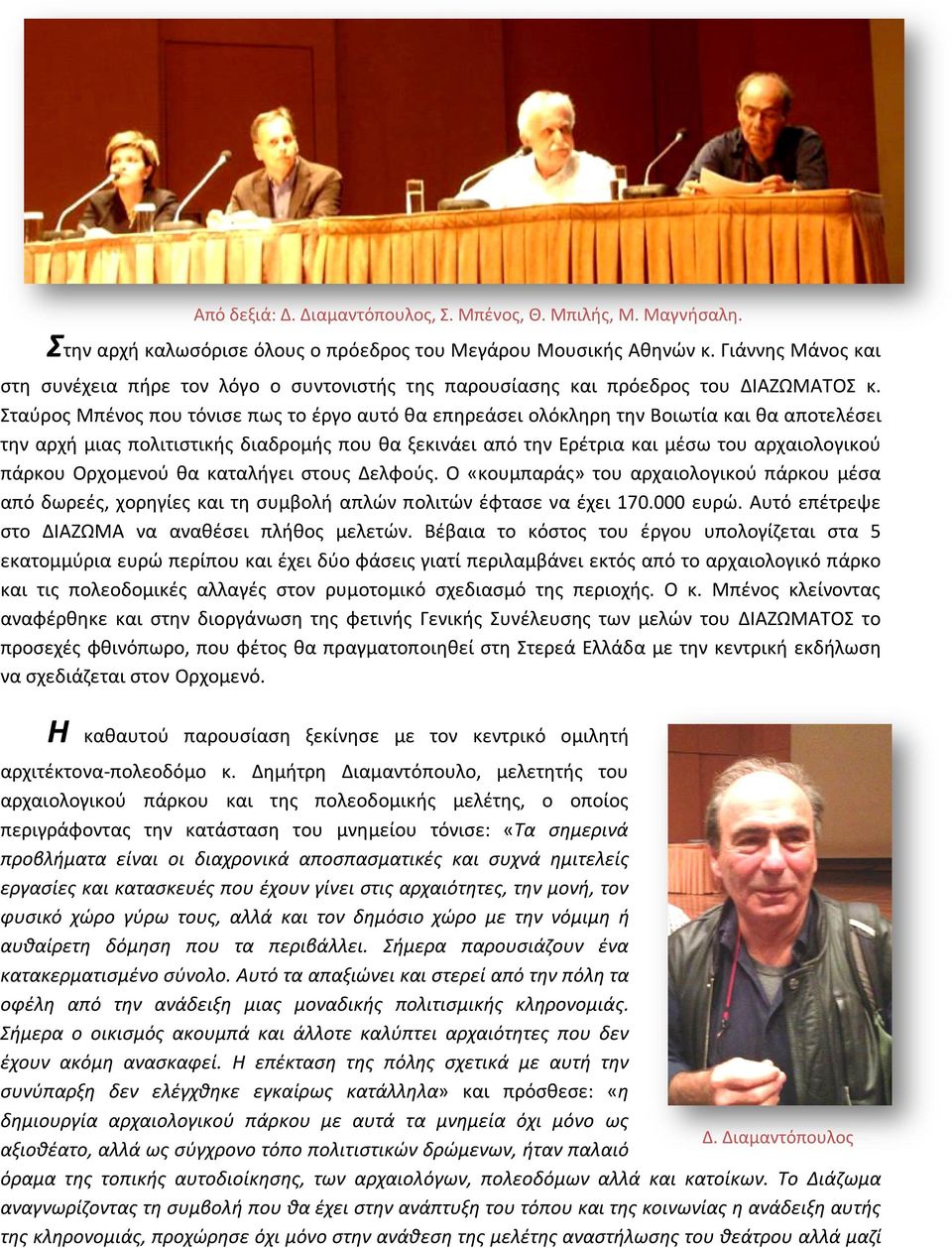 Από δεξιά: Δ. Διαμαντόπουλος, Σ. Μπένος, Θ. Μπιλής, Μ. Μαγνήσαλη.

Στην αρχή καλωσόρισε όλους ο πρόεδρος του Μεγάρου Μουσικής Αθηνών κ. Γιάννης Μάνος και στη συνέχεια πήρε τον λόγο ο συντονιστής της παρουσίασης και πρόεδρος του ΔΙΑΖΩΜΑΤΟΣ κ. Σταύρος Μπένος που τόνισε πως το έργο αυτό θα επηρεάσει ολόκληρη την Βοιωτία και θα αποτελέσει την αρχή μιας πολιτιστικής διαδρομής που θα ξεκινάει από την Ερέτρια και μέσω του αρχαιολογικού πάρκου Ορχομενού θα καταλήγει στους Δελφούς. Ο «κουμπαράς» του αρχαιολογικού πάρκου μέσα από δωρεές, χορηγίες και τη συμβολή απλών πολιτών έφτασε να έχει 170.000 ευρώ. Αυτό επέτρεψε στο ΔΙΑΖΩΜΑ να αναθέσει πλήθος μελετών. Βέβαια το κόστος του έργου υπολογίζεται στα 5 εκατομμύρια ευρώ περίπου και έχει δύο φάσεις γιατί περιλαμβάνει εκτός από το αρχαιολογικό πάρκο και τις πολεοδομικές αλλαγές στον ρυμοτομικό σχεδιασμό της περιοχής. Ο κ. Μπένος κλείνοντας αναφέρθηκε και στην διοργάνωση της φετινής Γενικής Συνέλευσης των μελών του ΔΙΑΖΩΜΑΤΟΣ το προσεχές φθινόπωρο, που φέτος θα πραγματοποιηθεί στη Στερεά Ελλάδα με την κεντρική εκδήλωση να σχεδιάζεται στον Ορχομενό.

Η καθαυτού παρουσίαση ξεκίνησε με τον κεντρικό ομιλητή αρχιτέκτονα-πολεοδόμο κ. Δημήτρη Διαμαντόπουλο, μελετητής του αρχαιολογικού πάρκου και της πολεοδομικής μελέτης, ο οποίος περιγράφοντας την κατάσταση του μνημείου τόνισε: «Τα σημερινά προβλήματα είναι οι διαχρονικά αποσπασματικές και συχνά ημιτελείς εργασίες και κατασκευές που έχουν γίνει στις αρχαιότητες, την μονή, τον φυσικό χώρο γύρω τους, αλλά και τον δημόσιο χώρο με την νόμιμη ή αυθαίρετη δόμηση που τα περιβάλλει. Σήμερα παρουσιάζουν ένα κατακερματισμένο σύνολο. Αυτό τα απαξιώνει και στερεί από την πόλη τα οφέλη από την ανάδειξη μιας μοναδικής πολιτισμικής κληρονομιάς. Σήμερα ο οικισμός ακουμπά και άλλοτε καλύπτει αρχαιότητες που δεν έχουν ακόμη ανασκαφεί. Η επέκταση της πόλης σχετικά με αυτή την συνύπαρξη δεν ελέγχθηκε εγκαίρως κατάλληλα» και πρόσθεσε: «η δημιουργία αρχαιολογικού πάρκου με αυτά τα μνημεία όχι μόνο ως αξιοθέατο, αλλά ως σύγχρονο τόπο πολιτιστικών δρώμενων, ήταν παλαιό όραμα της τοπικής αυτοδιοίκησης, των αρχαιολόγων, πολεοδόμων αλλά και κατοίκων. Το Διάζωμα αναγνωρίζοντας τη συμβολή που θα έχει στην ανάπτυξη του τόπου και της κοινωνίας η ανάδειξη αυτής της κληρονομιάς, προχώρησε όχι μόνο στην ανάθεση της μελέτης αναστήλωσης του θεάτρου αλλά μαζί

Δ. Διαμαντόπουλος